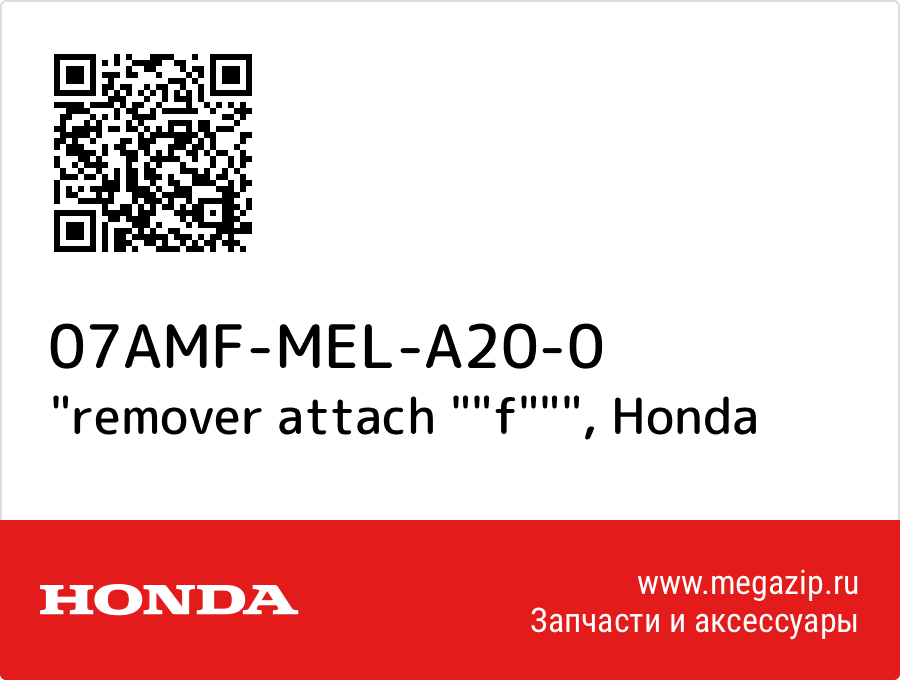 07AMF-MEL-A20-0
"remover attach ""f""", Honda

HONDA

www.megazip.ru
Запчасти и аксессуары